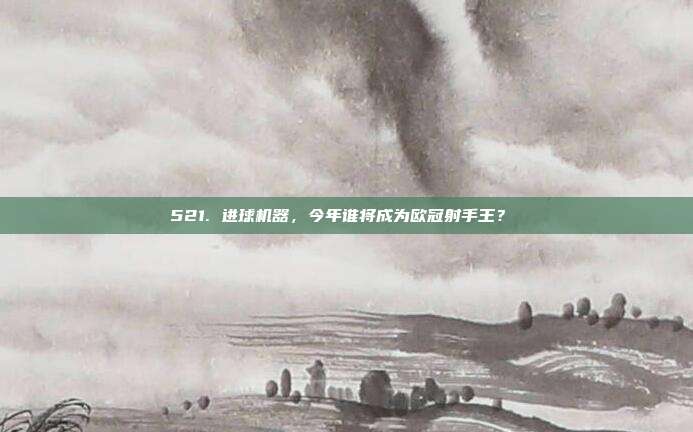 521. 进球机器，今年谁将成为欧冠射手王？